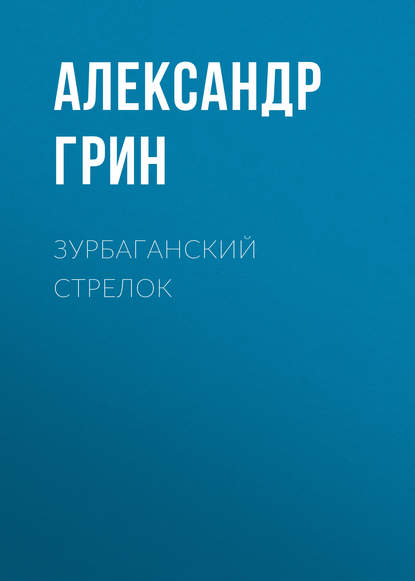 АЛЕКСАНДР ГРИН

ЗУРБАГАНСКИЙ СТРЕЛОК